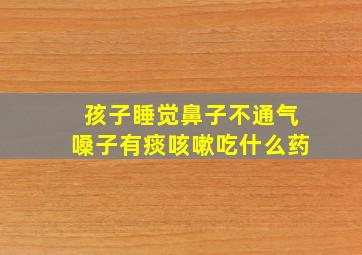 孩子睡觉鼻子不通气
嗓子有痰咳嗽吃什么药